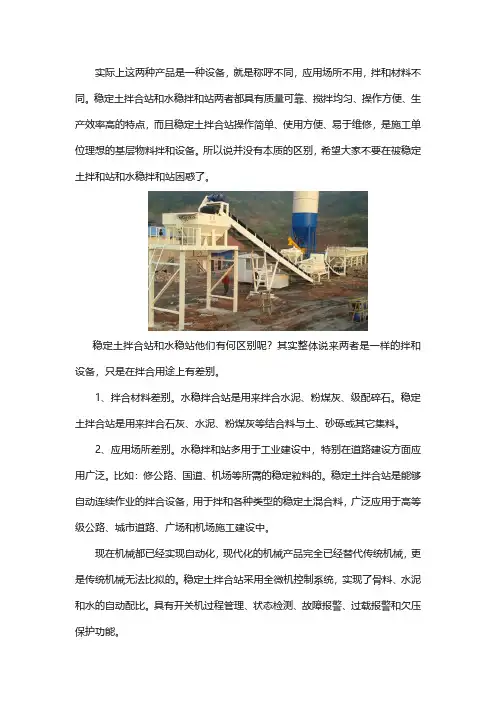 实际上这两种产品是一种设备，就是称呼不同，应用场所不用，拌和材料不同。稳定土拌合站和水稳拌和站两者都具有质量可靠、搅拌均匀、操作方便、生产效率高的特点，而且稳定土拌合站操作简单、使用方便、易于维修，是施工单位理想的基层物料拌和设备。所以说并没有本质的区别，希望大家不要在被稳定土拌和站和水稳拌和站困惑了。

稳定土拌合站和水稳站他们有何区别呢？其实整体说来两者是一样的拌和设备，只是在拌合用途上有差别。

1、拌合材料差别。水稳拌合站是用来拌合水泥、粉煤灰、级配碎石。稳定土拌合站是用来拌合石灰、水泥、粉煤灰等结合料与土、砂砾或其它集料。

2、应用场所差别。水稳拌和站多用于工业建设中，特别在道路建设方面应用广泛。比如：修公路、国道、机场等所需的稳定粒料的。稳定土拌合站是能够自动连续作业的拌合设备，用于拌和各种类型的稳定土混合料，广泛应用于高等级公路、城市道路、广场和机场施工建设中。

现在机械都已经实现自动化，现代化的机械产品完全已经替代传统机械，更是传统机械无法比拟的。稳定土拌合站采用全微机控制系统，实现了骨料、水泥和水的自动配比。具有开关机过程管理、状态检测、故障报警、过载报警和欠压保护功能。